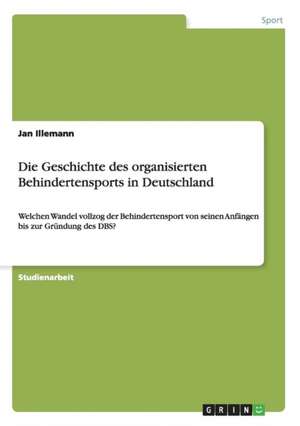 Sport

Jan Illemann

Die Geschichte des organisierten Behindertensports in Deutschland

Welchen Wandel vollzog der Behindertensport von seinen Anfängen bis zur Gründung des DBS?

Studienarbeit

GRIN